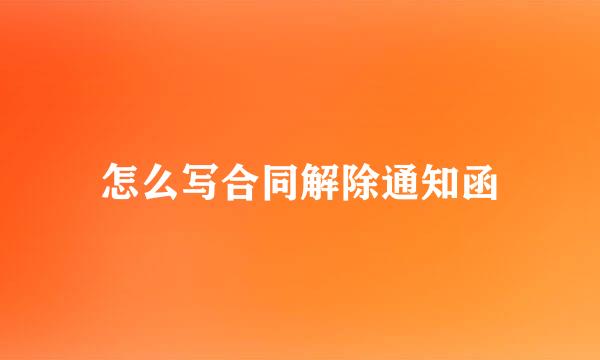 怎么写合同解除通知函